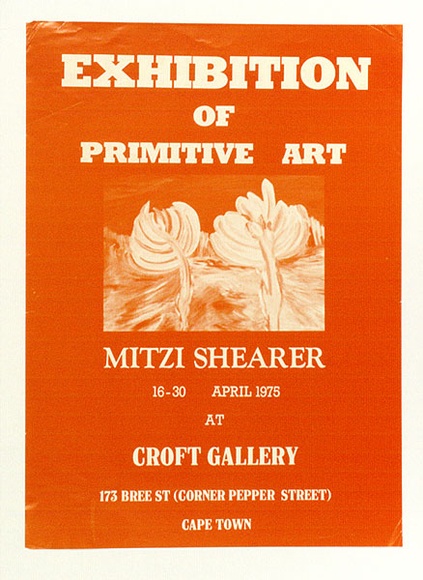 EXHIBITION
OF
PRIMITIVE ART

MITZI SHEARER
16-30 APRIL 1975
AT
CROFT GALLERY
173 BREE ST (CORNER PEPPER STREET)
CAPE TOWN